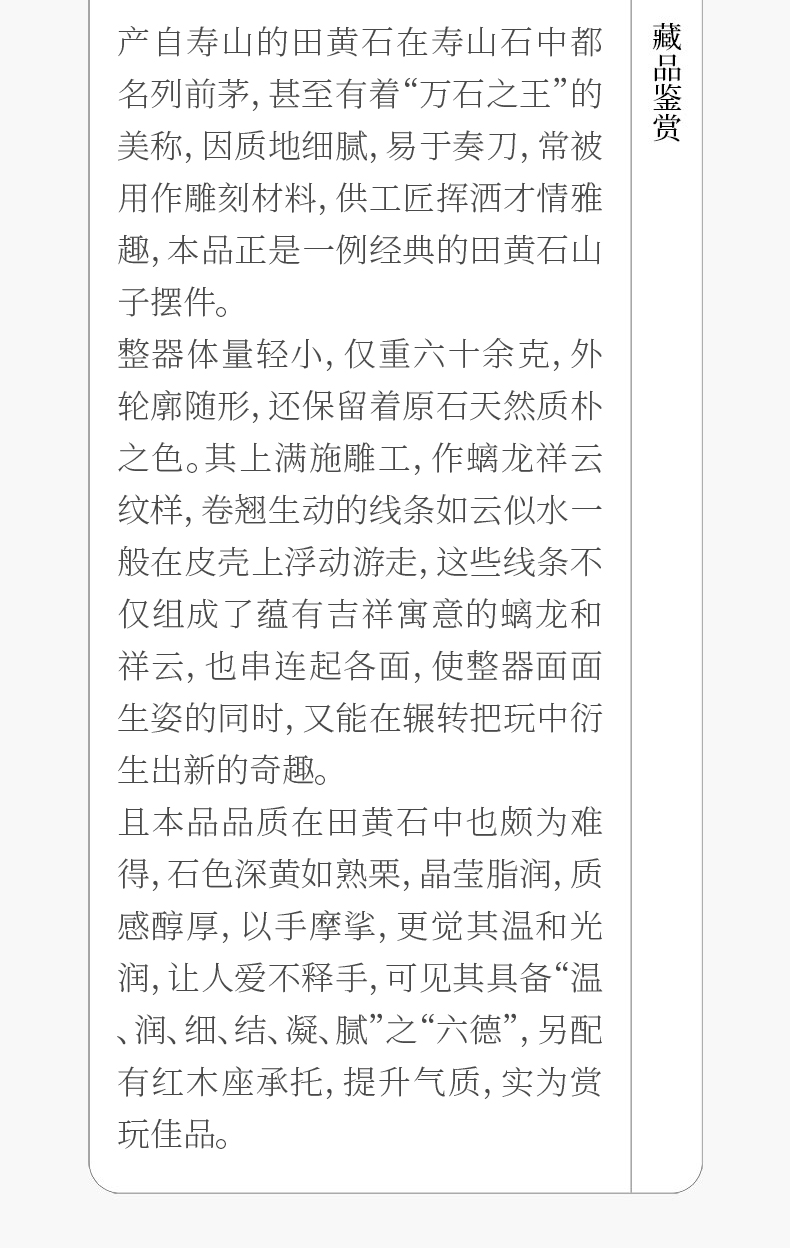 产自寿山的田黄石在寿山石中都名列前茅，甚至有着“万石之王”的美称，因质地细腻，易于奏刀，常被用作雕刻材料，供工匠挥洒才情雅趣，本品正是一例经典的田黄石山子摆件。

整器体量轻小，仅重六十余克，外轮廓随形，还保留着原石天然质朴之色。其上满施雕工，作螭龙祥云纹样，卷翘生动的线条如云似水一般在皮壳上浮动游走，这些线条不仅组成了蕴有吉祥寓意的螭龙和祥云，也串连起各面，使整器面面生姿的同时，又能在辗转把玩中衍生出新的奇趣。

且本品品质在田黄石中也颇为难得，石色深黄如熟栗，晶莹脂润，质感醇厚，以手摩挲，更觉其温和光润，让人爱不释手，可见其具备“温、润、细、结、凝、腻”之“六德”，另配有红木座承托，提升气质，实为赏玩佳品。

藏品鉴赏